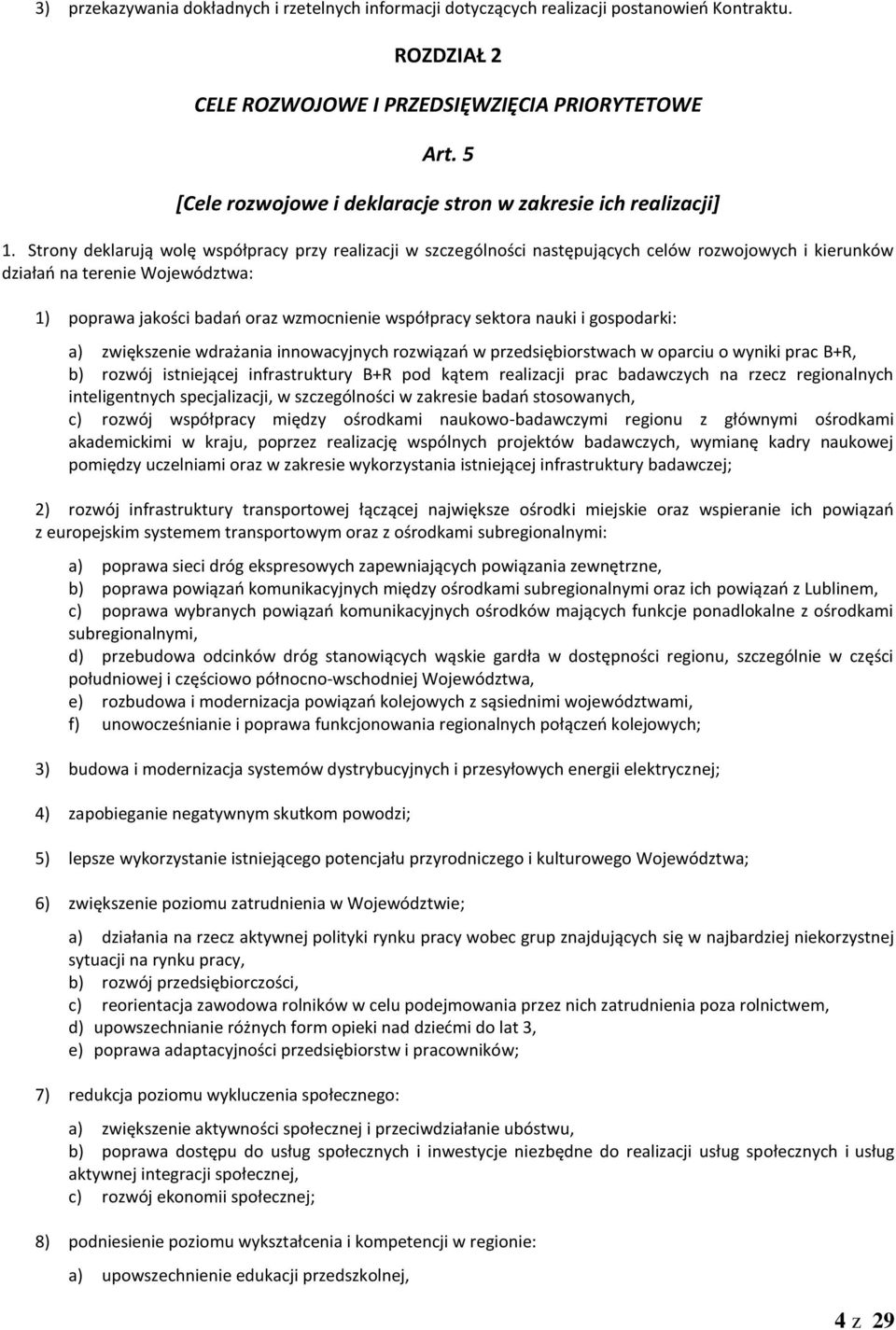 3) przekazywania dokładnych i rzetelnych informacji dotyczących realizacji postanowień Kontraktu.

ROZDZIAŁ 2

CELE ROZWOJOWE I PRZEDSIĘWZIĘCIA PRIORYTETOWE

Art. 5

[Cele rozwojowe i deklaracje stron w zakresie ich realizacji]

1. Strony deklarują wolę współpracy przy realizacji w szczególności następujących celów rozwojowych i kierunków działań na terenie Województwa:

1) poprawa jakości badań oraz wzmocnienie współpracy sektora nauki i gospodarki:

a) zwiększenie wdrażania innowacyjnych rozwiązań w przedsiębiorstwach w oparciu o wyniki prac B+R,
b) rozwój istniejącej infrastruktury B+R pod kątem realizacji prac badawczych na rzecz regionalnych inteligentnych specjalizacji, w szczególności w zakresie badań stosowanych,
c) rozwój współpracy między ośrodkami naukowo-badawczymi regionu z głównymi ośrodkami akademickimi w kraju, poprzez realizację wspólnych projektów badawczych, wymianę kadry naukowej pomiędzy uczelniami oraz w zakresie wykorzystania istniejącej infrastruktury badawczej;

2) rozwój infrastruktury transportowej łączącej największe ośrodki miejskie oraz wspieranie ich powiązań z europejskim systemem transportowym oraz z ośrodkami subregionalnymi:

a) poprawa sieci dróg ekspresowych zapewniających powiązania zewnętrzne,
b) poprawa powiązań komunikacyjnych między ośrodkami subregionalnymi oraz ich powiązań z Lublinem,
c) poprawa wybranych powiązań komunikacyjnych ośrodków mających funkcje ponadlokalne z ośrodkami subregionalnymi,
d) przebudowa odcinków dróg stanowiących wąskie gardła w dostępności regionu, szczególnie w części południowej i częściowo północno-wschodniej Województwa,
e) rozbudowa i modernizacja powiązań kolejowych z sąsiednimi województwami,
f) unowocześnianie i poprawa funkcjonowania regionalnych połączeń kolejowych;

3) budowa i modernizacja systemów dystrybucyjnych i przesyłowych energii elektrycznej;

4) zapobieganie negatywnym skutkom powodzi;

5) lepsze wykorzystanie istniejącego potencjału przyrodniczego i kulturowego Województwa;

6) zwiększenie poziomu zatrudnienia w Województwie;

a) działania na rzecz aktywnej polityki rynku pracy wobec grup znajdujących się w najbardziej niekorzystnej sytuacji na rynku pracy,
b) rozwój przedsiębiorczości,
c) reorientacja zawodowa rolników w celu podejmowania przez nich zatrudnienia poza rolnictwem,
d) upowszechnianie różnych form opieki nad dziećmi do lat 3,
e) poprawa adaptacyjności przedsiębiorstw i pracowników;

7) redukcja poziomu wykluczenia społecznego:

a) zwiększenie aktywności społecznej i przeciwdziałanie ubóstwu,
b) poprawa dostępu do usług społecznych i inwestycje niezbędne do realizacji usług społecznych i usług aktywnej integracji społecznej,
c) rozwój ekonomii społecznej;

8) podniesienie poziomu wykształcenia i kompetencji w regionie:

a) upowszechnienie edukacji przedszkolnej,

4 z 29